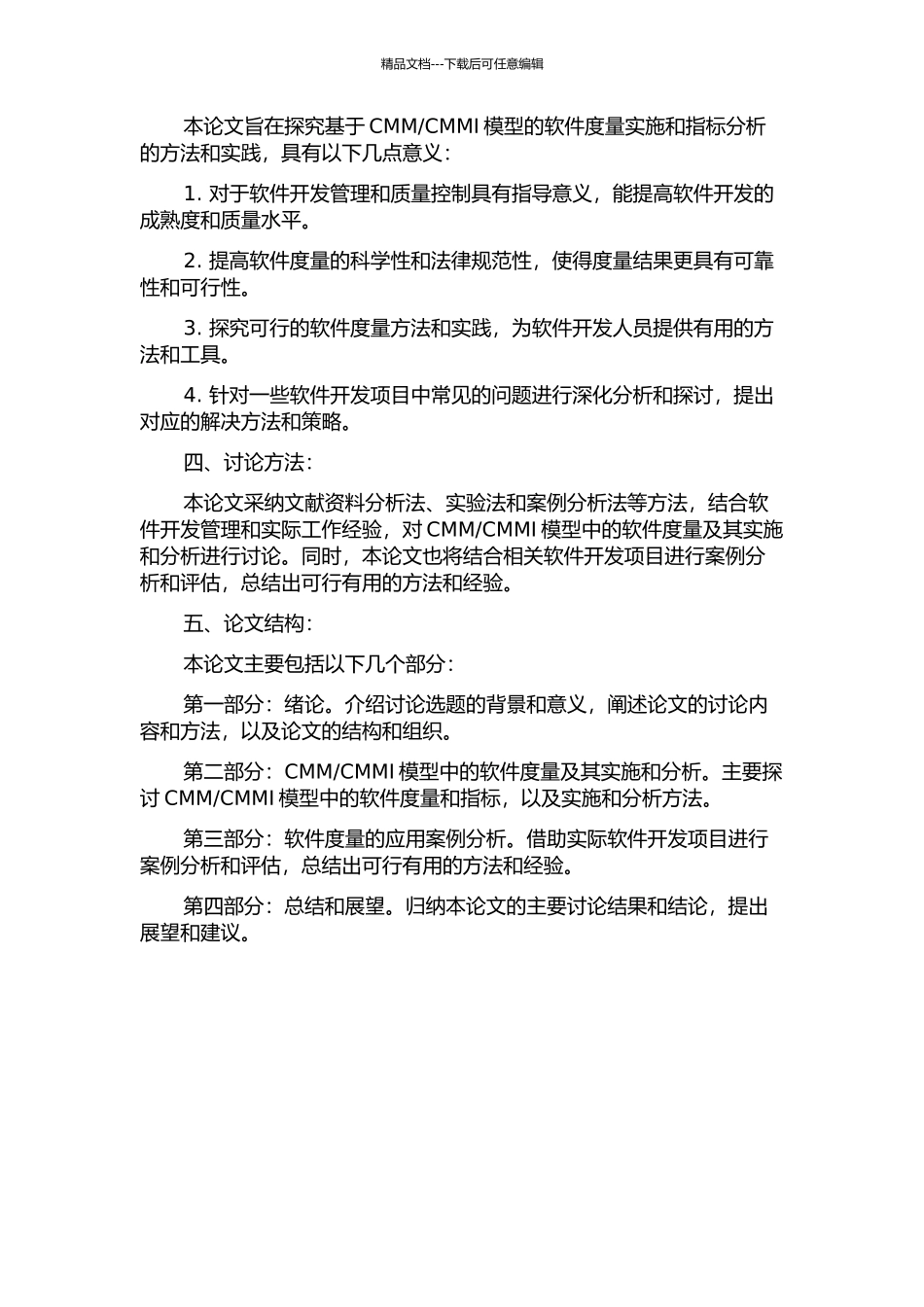 精品文档---下载后可任意编辑

本论文旨在探究基于 CMM/CMMI 模型的软件度量实施和指标分析的方法和实践，具有以下几点意义：

1. 对于软件开发管理和质量控制具有指导意义，能提高软件开发的成熟度和质量水平。

2. 提高软件度量的科学性和法律规范性，使得度量结果更具有可靠性和可行性。

3. 探究可行的软件度量方法和实践，为软件开发人员提供有用的方法和工具。

4. 针对一些软件开发项目中常见的问题进行深化分析和探讨，提出对应的解决方法和策略。

四、讨论方法：

本论文采纳文献资料分析法、实验法和案例分析法等方法，结合软件开发管理和实际工作经验，对 CMM/CMMI 模型中的软件度量及其实施和分析进行讨论。同时，本论文也将结合相关软件开发项目进行案例分析和评估，总结出可行有用的方法和经验。

五、论文结构：

本论文主要包括以下几个部分：

第一部分：绪论。介绍讨论选题的背景和意义，阐述论文的讨论内容和方法，以及论文的结构和组织。

第二部分：CMM/CMMI 模型中的软件度量及其实施和分析。主要探讨 CMM/CMMI 模型中的软件度量和指标，以及实施和分析方法。

第三部分：软件度量的应用案例分析。借助实际软件开发项目进行案例分析和评估，总结出可行有用的方法和经验。

第四部分：总结和展望。归纳本论文的主要讨论结果和结论，提出展望和建议。